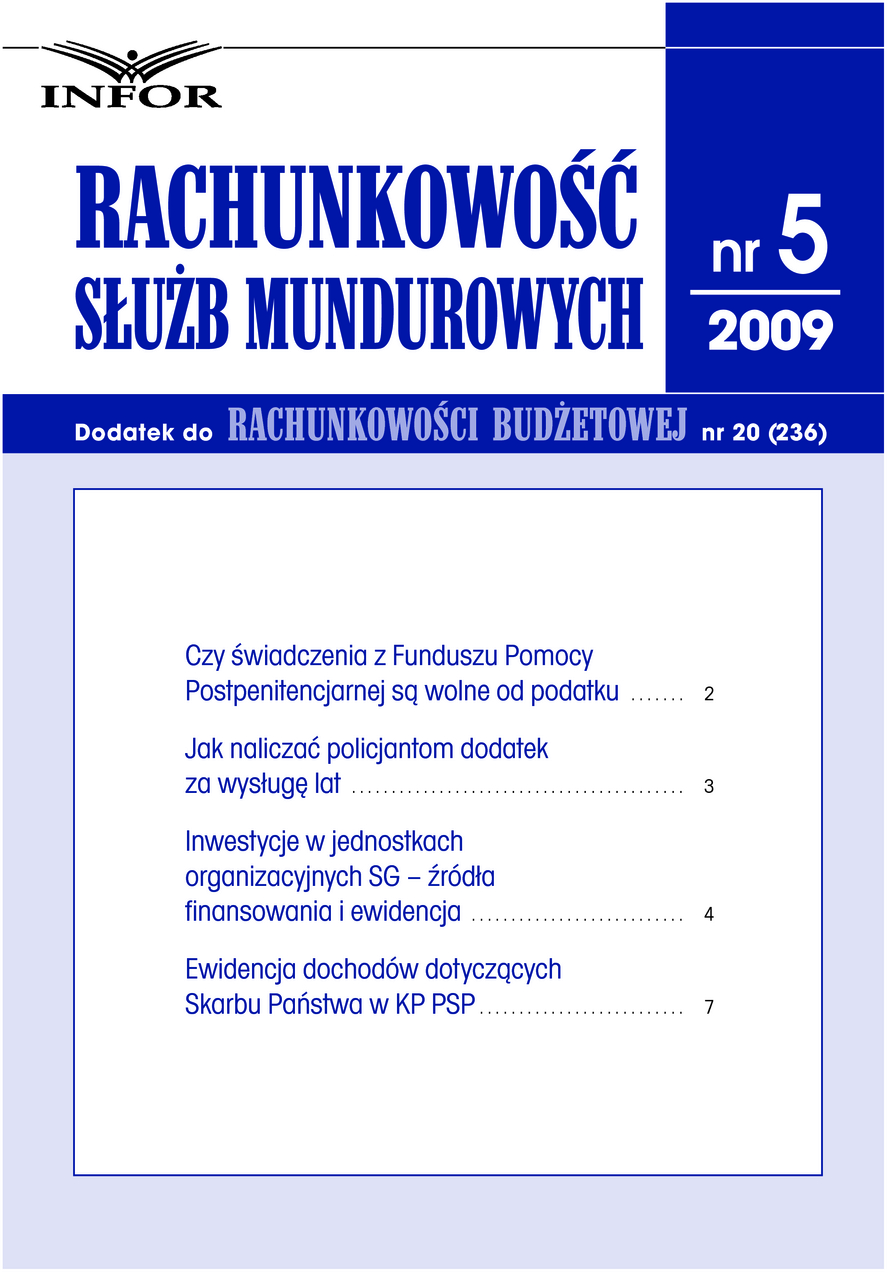 INFOR

RACHUNKOWOŚĆ SŁUŻB MUNDUROWYCH

nr 5
2009

Dodatek do RACHUNKOWOŚCI BUDŻETOWEJ nr 20 (236)

Czy świadczenia z Funduszu Pomocy Postpenitencjarnej są wolne od podatku ....... 2

Jak naliczać policjantom dodatek za wysługę lat .......................................... 3

Inwestycje w jednostkach organizacyjnych SG – źródła finansowania i ewidencja ........................... 4

Ewidencja dochodów dotyczących Skarbu Państwa w KP PSP.......................... 7